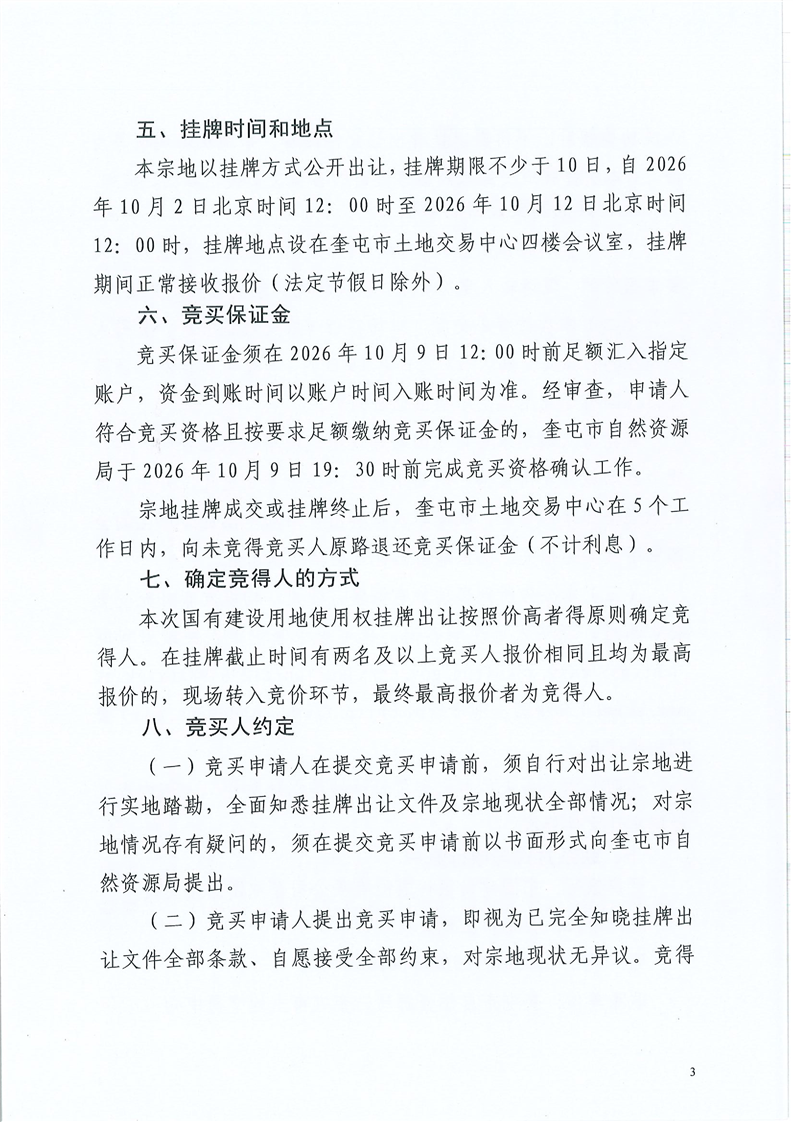 五、挂牌时间和地点

本宗地以挂牌方式公开出让，挂牌期限不少于10日，自2026年10月2日北京时间12：00时至2026年10月12日北京时间12：00时，挂牌地点设在奎屯市土地交易中心四楼会议室，挂牌期间正常接收报价（法定节假日除外）。

六、竞买保证金

竞买保证金须在2026年10月9日12:00时前足额汇入指定账户，资金到账时间以账户时间入账时间为准。经审查，申请人符合竞买资格且按要求足额缴纳竞买保证金的，奎屯市自然资源局于2026年10月9日19：30时前完成竞买资格确认工作。

宗地挂牌成交或挂牌终止后，奎屯市土地交易中心在5个工作日内，向未竞得竞买人原路退还竞买保证金（不计利息）。

七、确定竞得人的方式

本次国有建设用地使用权挂牌出让按照价高者得原则确定竞得人。在挂牌截止时间有两名及以上竞买人报价相同且均为最高报价的，现场转入竞价环节，最终最高报价者为竞得人。

八、竞买人约定

（一）竞买申请人在提交竞买申请前，须自行对出让宗地进行实地踏勘，全面知悉挂牌出让文件及宗地现状全部情况；对宗地情况存有疑问的，须在提交竞买申请前以书面形式向奎屯市自然资源局提出。

（二）竞买申请人提出竞买申请，即视为已完全知晓挂牌出让文件全部条款、自愿接受全部约束，对宗地现状无异议。竞得

3